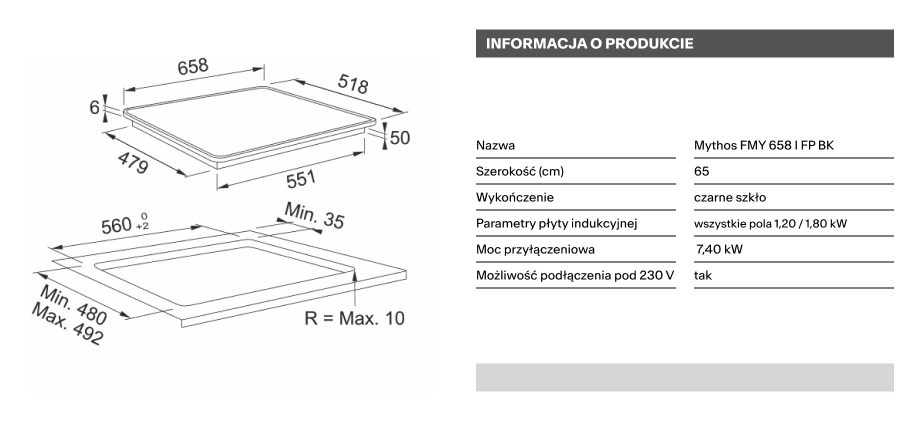 658
518
6
50
479
551
560 $^{0}_{+2}$
Min. 35
Min. 480
Max. 492
R = Max. 10

INFORMACJA O PRODUKCIE

| Nazwa | Mythos FMY 658 I FP BK |
|---|---|
| Szerokość (cm) | 65 |
| Wykończenie | czarne szkło |
| Parametry płyty indukcyjnej | wszystkie pola 1,20 / 1,80 kW |
| Moc przyłączeniowa | 7,40 kW |
| Możliwość podłączenia pod 230 V | tak |